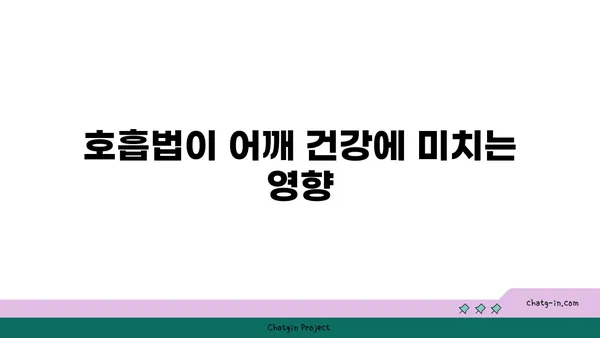 호흡법이 어깨 건강에 미치는 영향

chatg-in.com

Chatgin Project